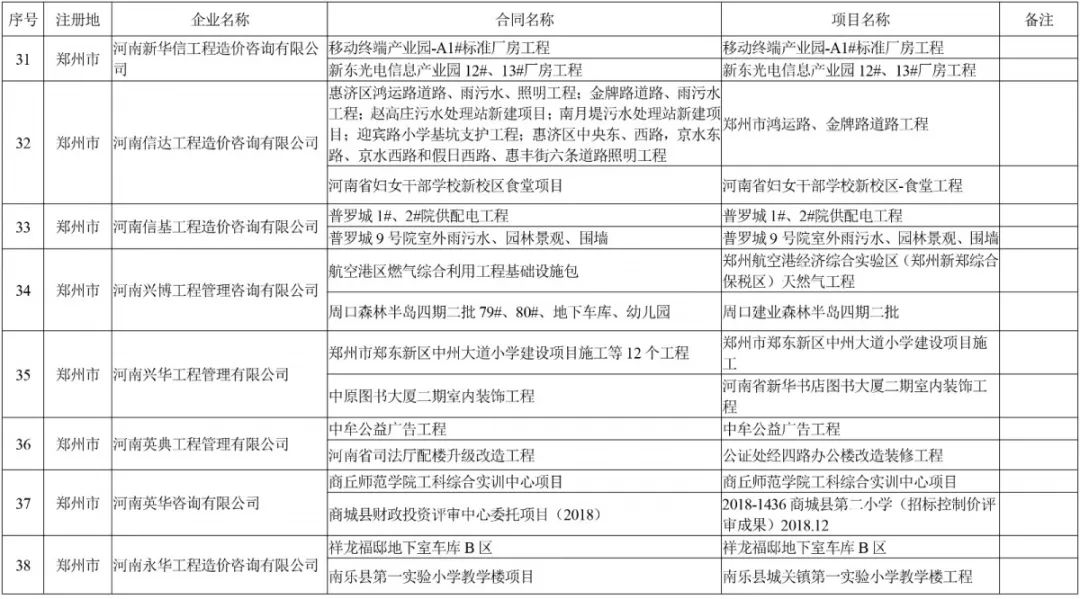 | 序号 | 注册地 | 企业名称 | 合同名称 | 项目名称 | 备注 |
|---|---|---|---|---|---|
| 31 | 郑州市 | 河南新华信工程造价咨询有限公司 | 移动终端产业园-A1#标准厂房工程 | 移动终端产业园-A1#标准厂房工程 | |
| | | | 新东光电信息产业园 12#、13#厂房工程 | 新东光电信息产业园 12#、13#厂房工程 | |
| 32 | 郑州市 | 河南信达工程造价咨询有限公司 | 惠济区鸿运路道路、雨污水、照明工程；金牌路道路、雨污水工程；赵高庄污水处理站新建项目；南月堤污水处理站新建项目；迎宾路小学基坑支护工程；惠济区中央东、西路，京水东路、京水西路和假日西路、惠丰街六条道路照明工程 | 郑州市鸿运路、金牌路道路工程 | |
| | | | 河南省妇女干部学校新校区食堂项目 | 河南省妇女干部学校新校区-食堂工程 | |
| 33 | 郑州市 | 河南信基工程造价咨询有限公司 | 普罗城 1#、2#院供配电工程 | 普罗城 1#、2#院供配电工程 | |
| | | | 普罗城 9 号院室外雨污水、园林景观、围墙 | 普罗城 9 号院室外雨污水、园林景观、围墙 | |
| 34 | 郑州市 | 河南兴博工程管理咨询有限公司 | 航空港区燃气综合利用工程基础设施包 | 郑州航空港经济综合实验区（郑州新郑综合保税区）天然气工程 | |
| | | | 周口森林半岛四期二批 79#、80#、地下车库、幼儿园 | 周口建业森林半岛四期二批 | |
| 35 | 郑州市 | 河南兴华工程管理有限公司 | 郑州市郑东新区中州大道小学建设项目施工等 12 个工程 | 郑州市郑东新区中州大道小学建设项目施工 | |
| | | | 中原图书大厦二期室内装饰工程 | 河南省新华书店图书大厦二期室内装饰工程 | |
| 36 | 郑州市 | 河南英典工程管理有限公司 | 中牟公益广告工程 | 中牟公益广告工程 | |
| | | | 河南省司法厅配楼升级改造工程 | 公证处经四路办公楼改造装修工程 | |
| 37 | 郑州市 | 河南英华咨询有限公司 | 商丘师范学院工科综合实训中心项目 | 商丘师范学院工科综合实训中心项目 | |
| | | | 商城县财政投资评审中心委托项目（2018） | 2018-1436 商城县第二小学（招标控制价评审成果）2018.12 | |
| 38 | 郑州市 | 河南永华工程造价咨询有限公司 | 祥龙福邸地下室车库 B 区 | 祥龙福邸地下室车库 B 区 | |
| | | | 南乐县第一实验小学教学楼项目 | 南乐县城关镇第一实验小学教学楼工程 | |